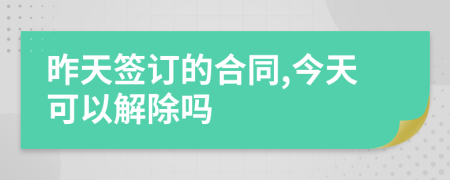 昨天签订的合同,今天可以解除吗